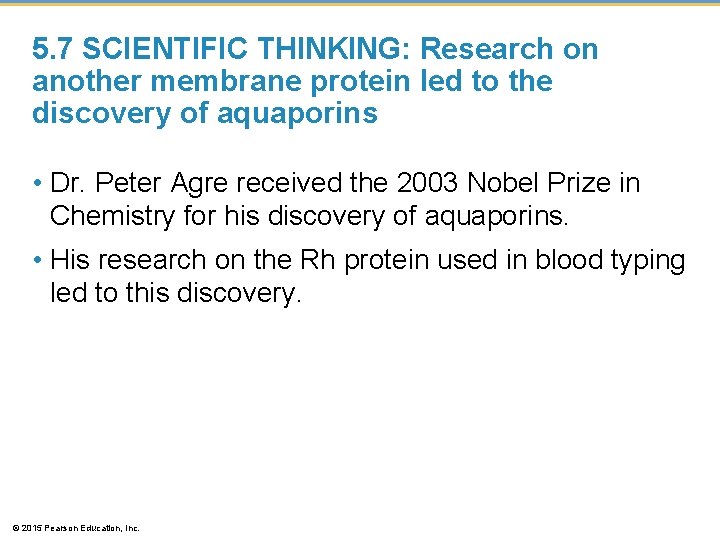 5.7 SCIENTIFIC THINKING: Research on another membrane protein led to the discovery of aquaporins

• Dr. Peter Agre received the 2003 Nobel Prize in Chemistry for his discovery of aquaporins.

• His research on the Rh protein used in blood typing led to this discovery.

© 2015 Pearson Education, Inc.